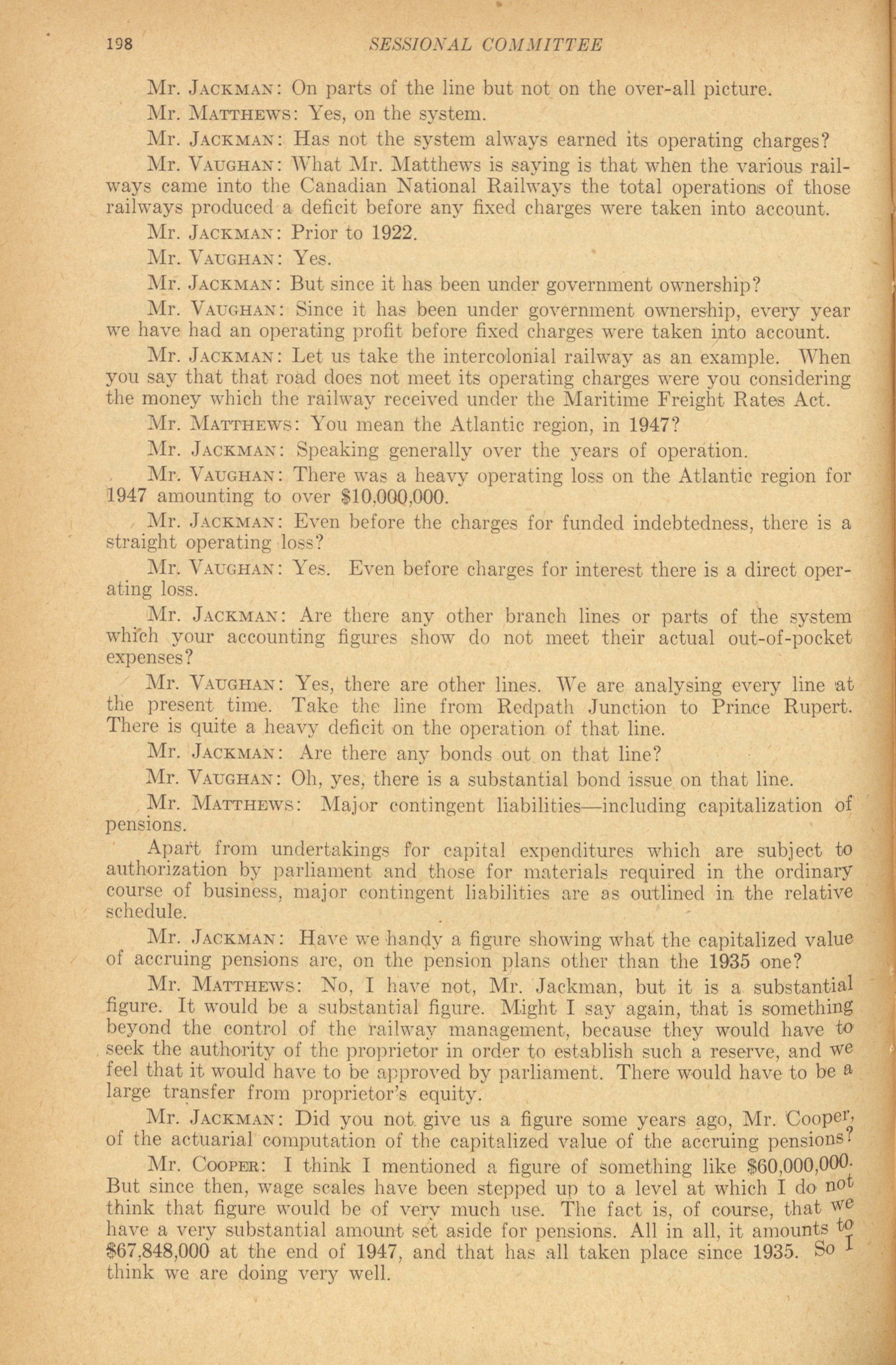 198 SESSIONAL COMMITTEE

Mr. JACKMAN: On parts of the line but not on the over-all picture.

Mr. MATTHEWS: Yes, on the system.

Mr. JACKMAN: Has not the system always earned its operating charges?

Mr. VAUGHAN: What Mr. Matthews is saying is that when the various railways came into the Canadian National Railways the total operations of those railways produced a deficit before any fixed charges were taken into account.

Mr. JACKMAN: Prior to 1922.

Mr. VAUGHAN: Yes.

Mr. JACKMAN: But since it has been under government ownership?

Mr. VAUGHAN: Since it has been under government ownership, every year we have had an operating profit before fixed charges were taken into account.

Mr. JACKMAN: Let us take the intercolonial railway as an example. When you say that that road does not meet its operating charges were you considering the money which the railway received under the Maritime Freight Rates Act.

Mr. MATTHEWS: You mean the Atlantic region, in 1947?

Mr. JACKMAN: Speaking generally over the years of operation.

Mr. VAUGHAN: There was a heavy operating loss on the Atlantic region for 1947 amounting to over $10,000,000.

Mr. JACKMAN: Even before the charges for funded indebtedness, there is a straight operating loss?

Mr. VAUGHAN: Yes. Even before charges for interest there is a direct operating loss.

Mr. JACKMAN: Are there any other branch lines or parts of the system which your accounting figures show do not meet their actual out-of-pocket expenses?

Mr. VAUGHAN: Yes, there are other lines. We are analysing every line at the present time. Take the line from Redpath Junction to Prince Rupert. There is quite a heavy deficit on the operation of that line.

Mr. JACKMAN: Are there any bonds out on that line?

Mr. VAUGHAN: Oh, yes, there is a substantial bond issue on that line.

Mr. MATTHEWS: Major contingent liabilities—including capitalization of pensions.

Apart from undertakings for capital expenditures which are subject to authorization by parliament and those for materials required in the ordinary course of business, major contingent liabilities are as outlined in the relative schedule.

Mr. JACKMAN: Have we handy a figure showing what the capitalized value of accruing pensions are, on the pension plans other than the 1935 one?

Mr. MATTHEWS: No, I have not, Mr. Jackman, but it is a substantial figure. It would be a substantial figure. Might I say again, that is something beyond the control of the railway management, because they would have to seek the authority of the proprietor in order to establish such a reserve, and we feel that it would have to be approved by parliament. There would have to be a large transfer from proprietor's equity.

Mr. JACKMAN: Did you not give us a figure some years ago, Mr. Cooper, of the actuarial computation of the capitalized value of the accruing pensions?

Mr. COOPER: I think I mentioned a figure of something like $60,000,000. But since then, wage scales have been stepped up to a level at which I do not think that figure would be of very much use. The fact is, of course, that we have a very substantial amount set aside for pensions. All in all, it amounts to $67,848,000 at the end of 1947, and that has all taken place since 1935. So I think we are doing very well.